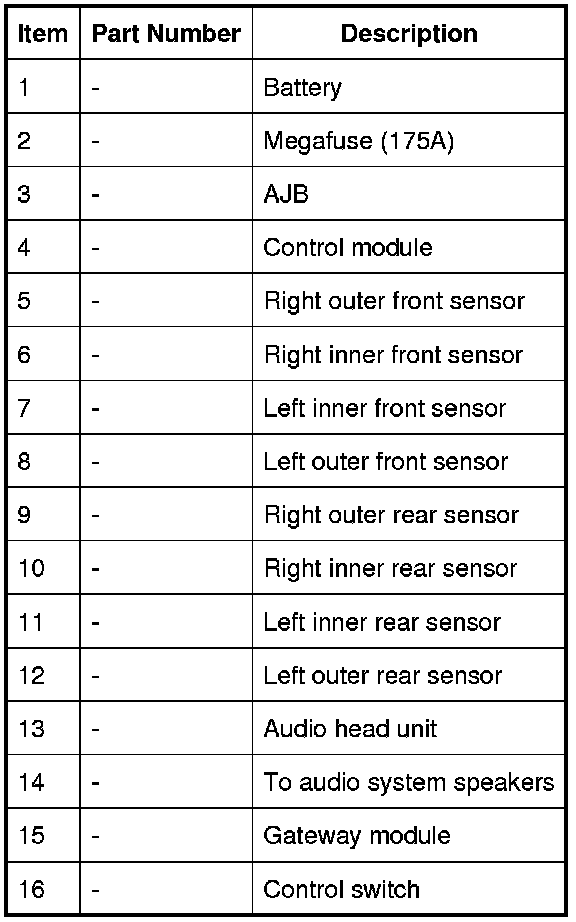 | Item | Part Number | Description |
|---|---|---|
| 1 | - | Battery |
| 2 | - | Megafuse (175A) |
| 3 | - | AJB |
| 4 | - | Control module |
| 5 | - | Right outer front sensor |
| 6 | - | Right inner front sensor |
| 7 | - | Left inner front sensor |
| 8 | - | Left outer front sensor |
| 9 | - | Right outer rear sensor |
| 10 | - | Right inner rear sensor |
| 11 | - | Left inner rear sensor |
| 12 | - | Left outer rear sensor |
| 13 | - | Audio head unit |
| 14 | - | To audio system speakers |
| 15 | - | Gateway module |
| 16 | - | Control switch |